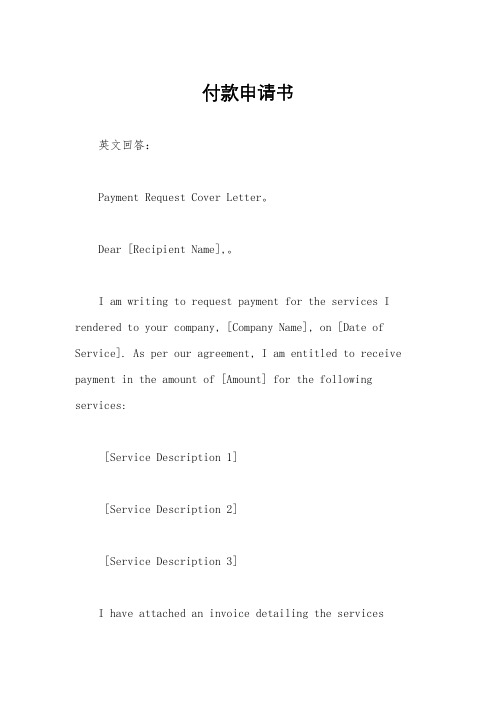 付款申请书

英文回答：

Payment Request Cover Letter。

Dear [Recipient Name],。

I am writing to request payment for the services I rendered to your company, [Company Name], on [Date of Service]. As per our agreement, I am entitled to receive payment in the amount of [Amount] for the following services:

[Service Description 1]

[Service Description 2]

[Service Description 3]

I have attached an invoice detailing the services